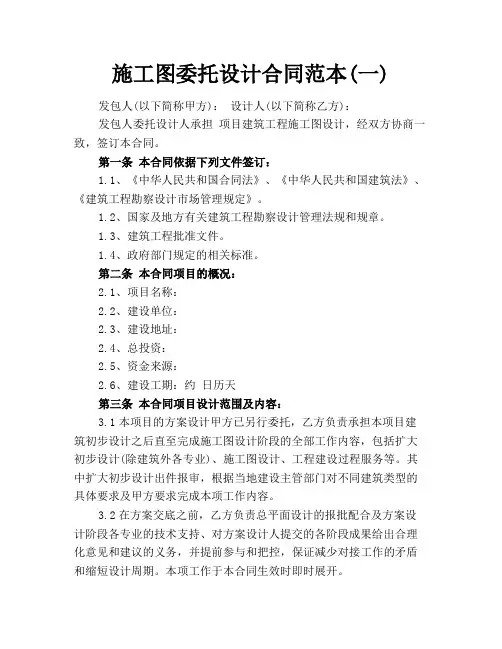 施工图委托设计合同范本(一)

发包人(以下简称甲方)： 设计人(以下简称乙方)：

发包人委托设计人承担 项目建筑工程施工图设计，经双方协商一致，签订本合同。

第一条 本合同依据下列文件签订：

1.1、《中华人民共和国合同法》、《中华人民共和国建筑法》、《建筑工程勘察设计市场管理规定》。

1.2、国家及地方有关建筑工程勘察设计管理法规和规章。

1.3、建筑工程批准文件。

1.4、政府部门规定的相关标准。

第二条 本合同项目的概况：

2.1、项目名称：

2.2、建设单位：

2.3、建设地址：

2.4、总投资：

2.5、资金来源：

2.6、建设工期：约 日历天

第三条 本合同项目设计范围及内容：

3.1 本项目的方案设计甲方已另行委托，乙方负责承担本项目建筑初步设计之后直至完成施工图设计阶段的全部工作内容，包括扩大初步设计(除建筑外各专业)、施工图设计、工程建设过程服务等。其中扩大初步设计出件报审，根据当地建设主管部门对不同建筑类型的具体要求及甲方要求完成本项工作内容。

3.2 在方案交底之前，乙方负责总平面设计的报批配合及方案设计阶段各专业的技术支持、对方案设计人提交的各阶段成果给出合理化意见和建议的义务，并提前参与和把控，保证减少对接工作的矛盾和缩短设计周期。本项工作于本合同生效时即时展开。